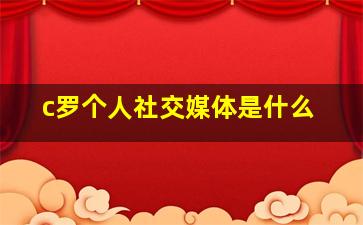 c罗个人社交媒体是什么